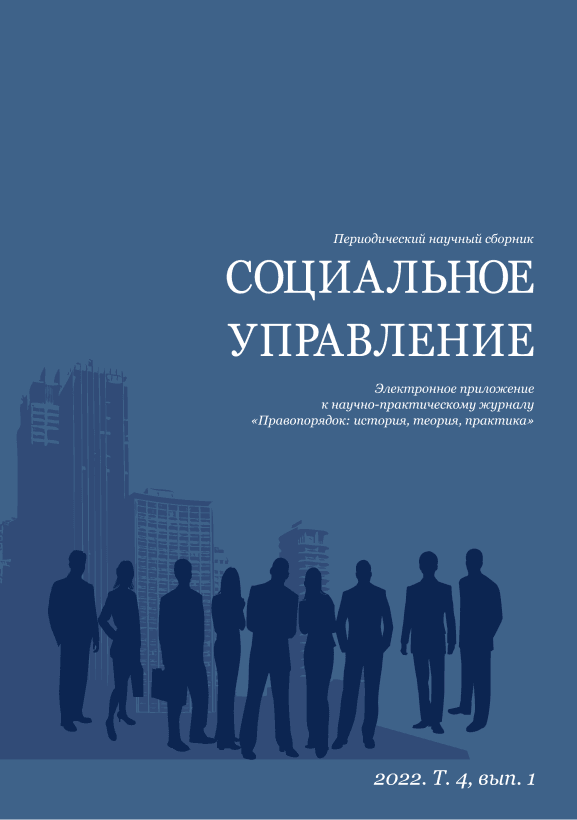 Периодический научный сборник

СОЦИАЛЬНОЕ УПРАВЛЕНИЕ

Электронное приложение
к научно-практическому журналу
«Правопорядок: история, теория, практика»

2022. Т. 4, вып. 1